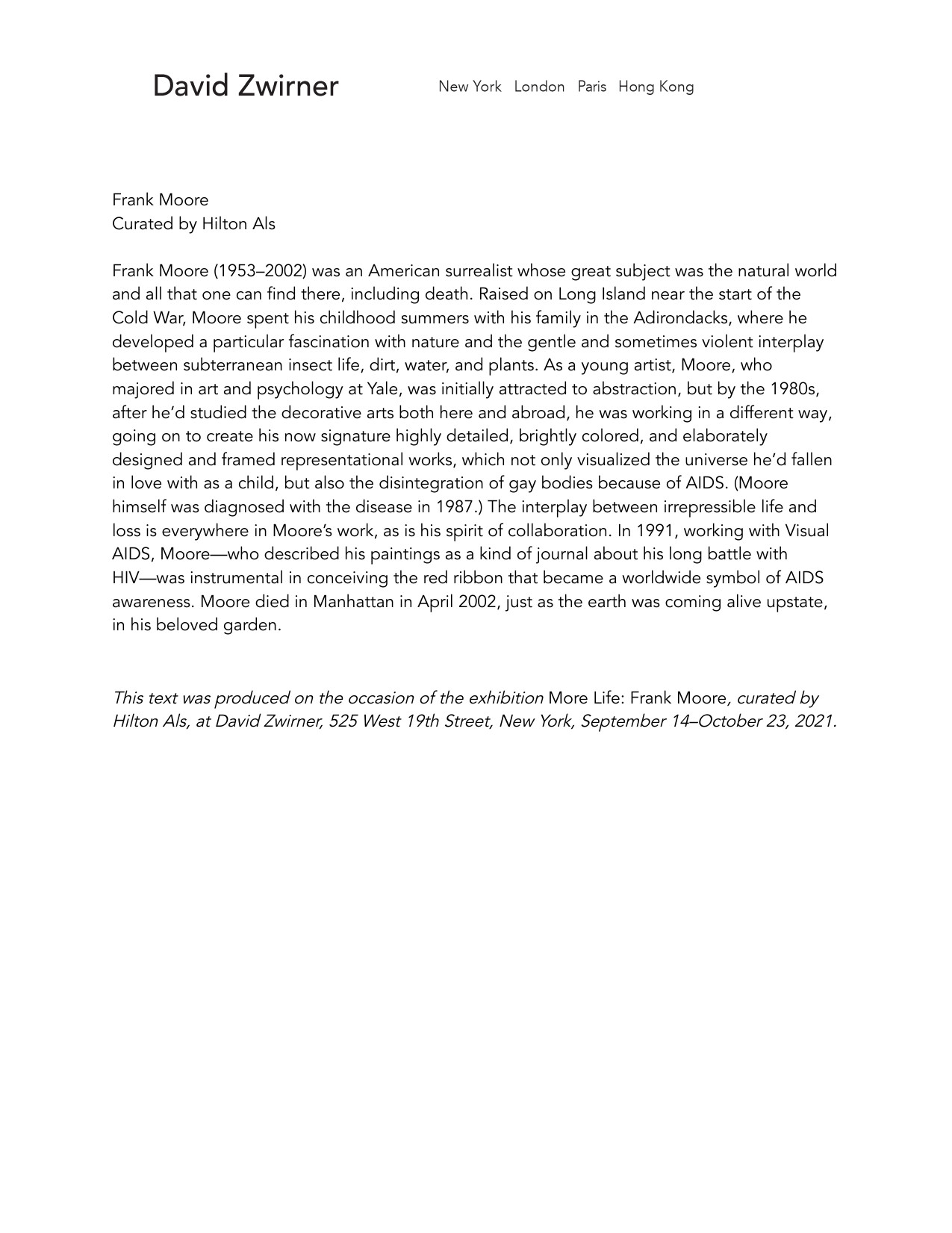 David Zwirner

New York London Paris Hong Kong

Frank Moore
Curated by Hilton Als

Frank Moore (1953–2002) was an American surrealist whose great subject was the natural world and all that one can find there, including death. Raised on Long Island near the start of the Cold War, Moore spent his childhood summers with his family in the Adirondacks, where he developed a particular fascination with nature and the gentle and sometimes violent interplay between subterranean insect life, dirt, water, and plants. As a young artist, Moore, who majored in art and psychology at Yale, was initially attracted to abstraction, but by the 1980s, after he'd studied the decorative arts both here and abroad, he was working in a different way, going on to create his now signature highly detailed, brightly colored, and elaborately designed and framed representational works, which not only visualized the universe he'd fallen in love with as a child, but also the disintegration of gay bodies because of AIDS. (Moore himself was diagnosed with the disease in 1987.) The interplay between irrepressible life and loss is everywhere in Moore's work, as is his spirit of collaboration. In 1991, working with Visual AIDS, Moore—who described his paintings as a kind of journal about his long battle with HIV—was instrumental in conceiving the red ribbon that became a worldwide symbol of AIDS awareness. Moore died in Manhattan in April 2002, just as the earth was coming alive upstate, in his beloved garden.

This text was produced on the occasion of the exhibition More Life: Frank Moore, curated by Hilton Als, at David Zwirner, 525 West 19th Street, New York, September 14–October 23, 2021.